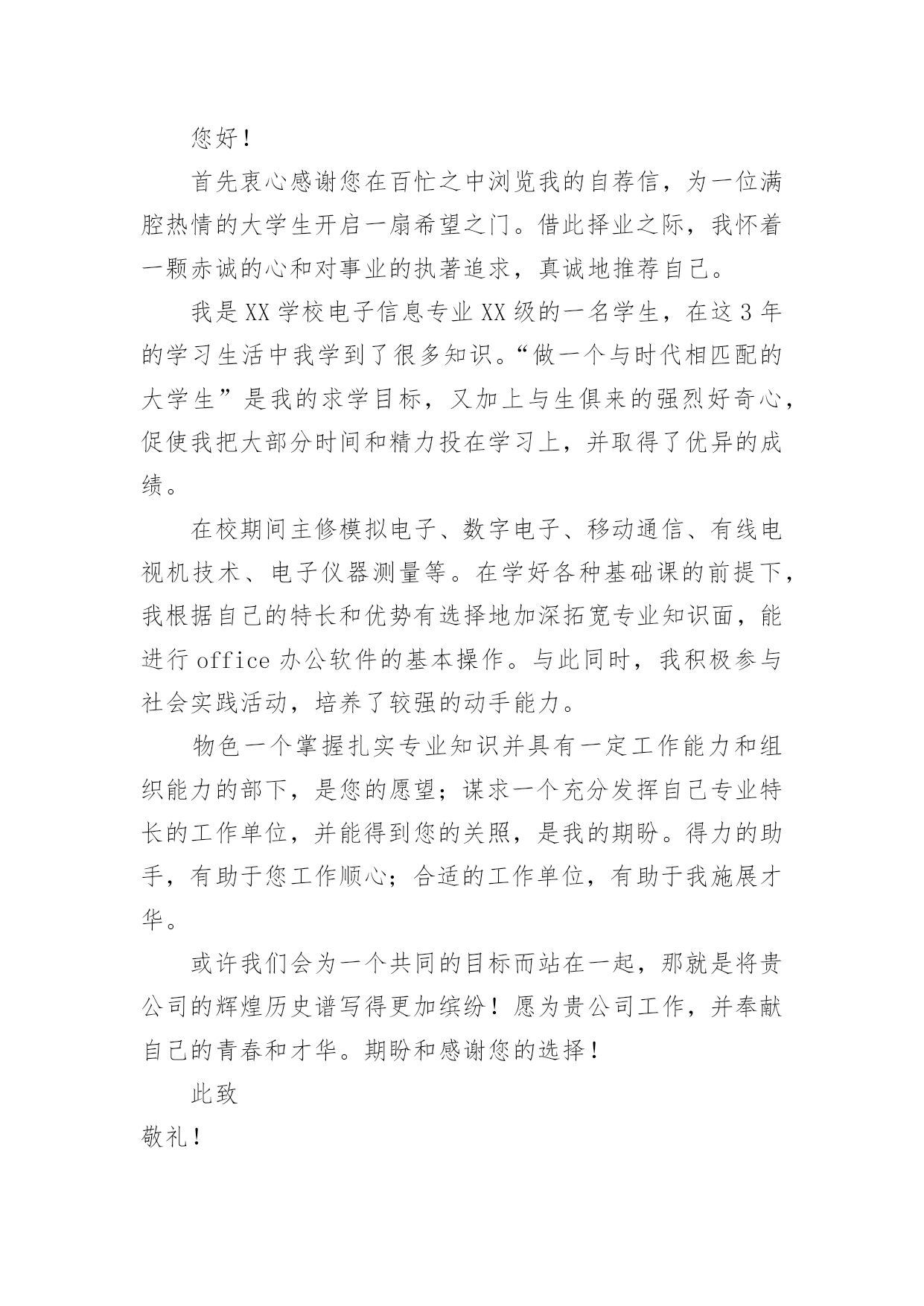 您好！

首先衷心感谢您在百忙之中浏览我的自荐信，为一位满腔热情的大学生开启一扇希望之门。借此择业之际，我怀着一颗赤诚的心和对事业的执著追求，真诚地推荐自己。

我是XX学校电子信息专业XX级的一名学生，在这3年的学习生活中我学到了很多知识。“做一个与时代相匹配的大学生”是我的求学目标，又加上与生俱来的强烈好奇心，促使我把大部分时间和精力投在学习上，并取得了优异的成绩。

在校期间主修模拟电子、数字电子、移动通信、有线电视机技术、电子仪器测量等。在学好各种基础课的前提下，我根据自己的特长和优势有选择地加深拓宽专业知识面，能进行office办公软件的基本操作。与此同时，我积极参与社会实践活动，培养了较强的动手能力。

物色一个掌握扎实专业知识并具有一定工作能力和组织能力的部下，是您的愿望；谋求一个充分发挥自己专业特长的工作单位，并能得到您的关照，是我的期盼。得力的助手，有助于您工作顺心；合适的工作单位，有助于我施展才华。

或许我们会为一个共同的目标而站在一起，那就是将贵公司的辉煌历史谱写得更加缤纷！愿为贵公司工作，并奉献自己的青春和才华。期盼和感谢您的选择！

此致

敬礼！